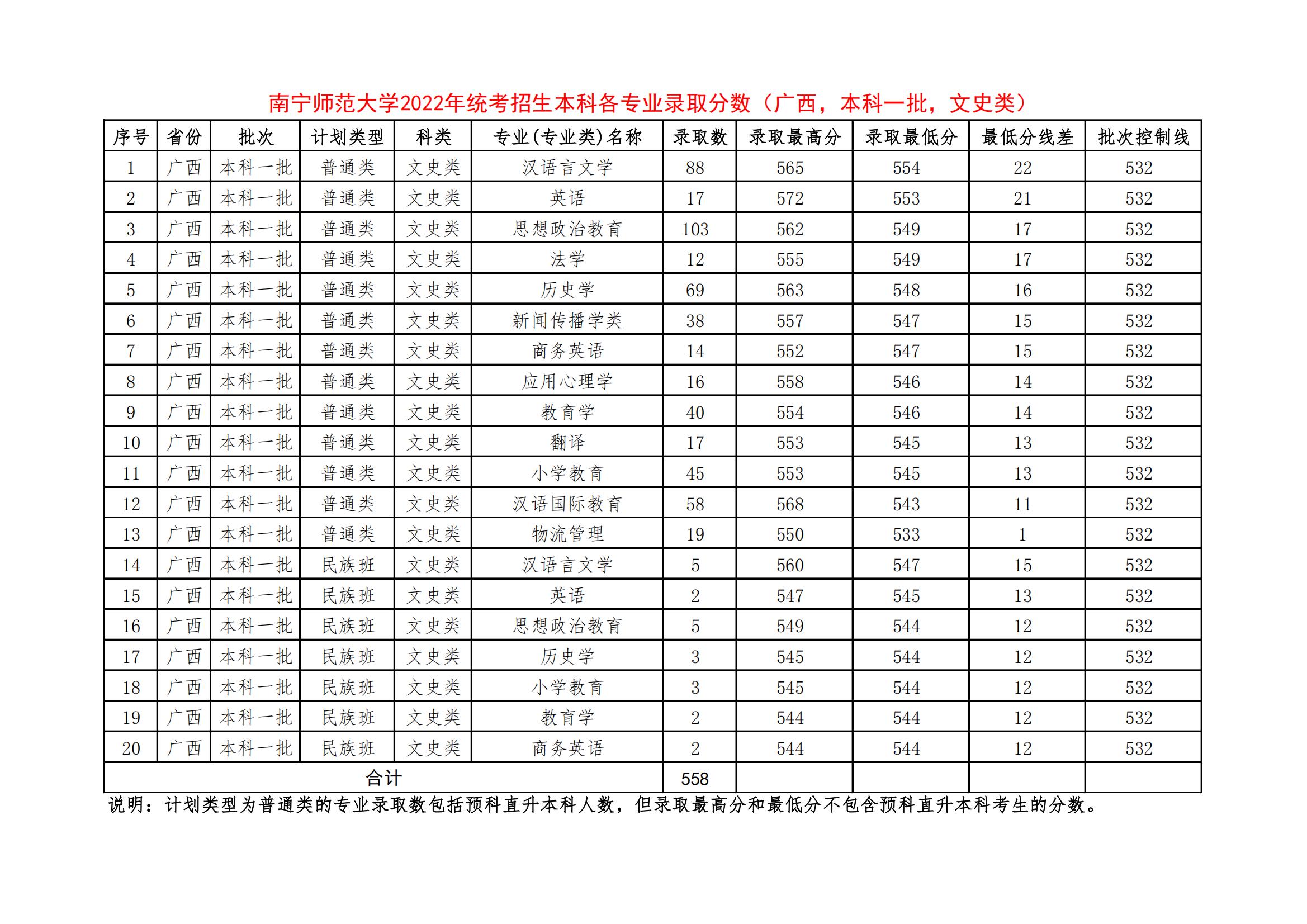 南宁师范大学2022年统考招生本科各专业录取分数（广西，本科一批，文史类）

| 序号 | 省份 | 批次 | 计划类型 | 科类 | 专业(专业类)名称 | 录取数 | 录取最高分 | 录取最低分 | 最低分线差 | 批次控制线 |
|---|---|---|---|---|---|---|---|---|---|---|
| 1 | 广西 | 本科一批 | 普通类 | 文史类 | 汉语言文学 | 88 | 565 | 554 | 22 | 532 |
| 2 | 广西 | 本科一批 | 普通类 | 文史类 | 英语 | 17 | 572 | 553 | 21 | 532 |
| 3 | 广西 | 本科一批 | 普通类 | 文史类 | 思想政治教育 | 103 | 562 | 549 | 17 | 532 |
| 4 | 广西 | 本科一批 | 普通类 | 文史类 | 法学 | 12 | 555 | 549 | 17 | 532 |
| 5 | 广西 | 本科一批 | 普通类 | 文史类 | 历史学 | 69 | 563 | 548 | 16 | 532 |
| 6 | 广西 | 本科一批 | 普通类 | 文史类 | 新闻传播学类 | 38 | 557 | 547 | 15 | 532 |
| 7 | 广西 | 本科一批 | 普通类 | 文史类 | 商务英语 | 14 | 552 | 547 | 15 | 532 |
| 8 | 广西 | 本科一批 | 普通类 | 文史类 | 应用心理学 | 16 | 558 | 546 | 14 | 532 |
| 9 | 广西 | 本科一批 | 普通类 | 文史类 | 教育学 | 40 | 554 | 546 | 14 | 532 |
| 10 | 广西 | 本科一批 | 普通类 | 文史类 | 翻译 | 17 | 553 | 545 | 13 | 532 |
| 11 | 广西 | 本科一批 | 普通类 | 文史类 | 小学教育 | 45 | 553 | 545 | 13 | 532 |
| 12 | 广西 | 本科一批 | 普通类 | 文史类 | 汉语国际教育 | 58 | 568 | 543 | 11 | 532 |
| 13 | 广西 | 本科一批 | 普通类 | 文史类 | 物流管理 | 19 | 550 | 533 | 1 | 532 |
| 14 | 广西 | 本科一批 | 民族班 | 文史类 | 汉语言文学 | 5 | 560 | 547 | 15 | 532 |
| 15 | 广西 | 本科一批 | 民族班 | 文史类 | 英语 | 2 | 547 | 545 | 13 | 532 |
| 16 | 广西 | 本科一批 | 民族班 | 文史类 | 思想政治教育 | 5 | 549 | 544 | 12 | 532 |
| 17 | 广西 | 本科一批 | 民族班 | 文史类 | 历史学 | 3 | 545 | 544 | 12 | 532 |
| 18 | 广西 | 本科一批 | 民族班 | 文史类 | 小学教育 | 3 | 545 | 544 | 12 | 532 |
| 19 | 广西 | 本科一批 | 民族班 | 文史类 | 教育学 | 2 | 544 | 544 | 12 | 532 |
| 20 | 广西 | 本科一批 | 民族班 | 文史类 | 商务英语 | 2 | 544 | 544 | 12 | 532 |
| 合计 | | | | | | 558 | | | | |

说明：计划类型为普通类的专业录取数包括预科直升本科人数，但录取最高分和最低分不包含预科直升本科考生的分数。